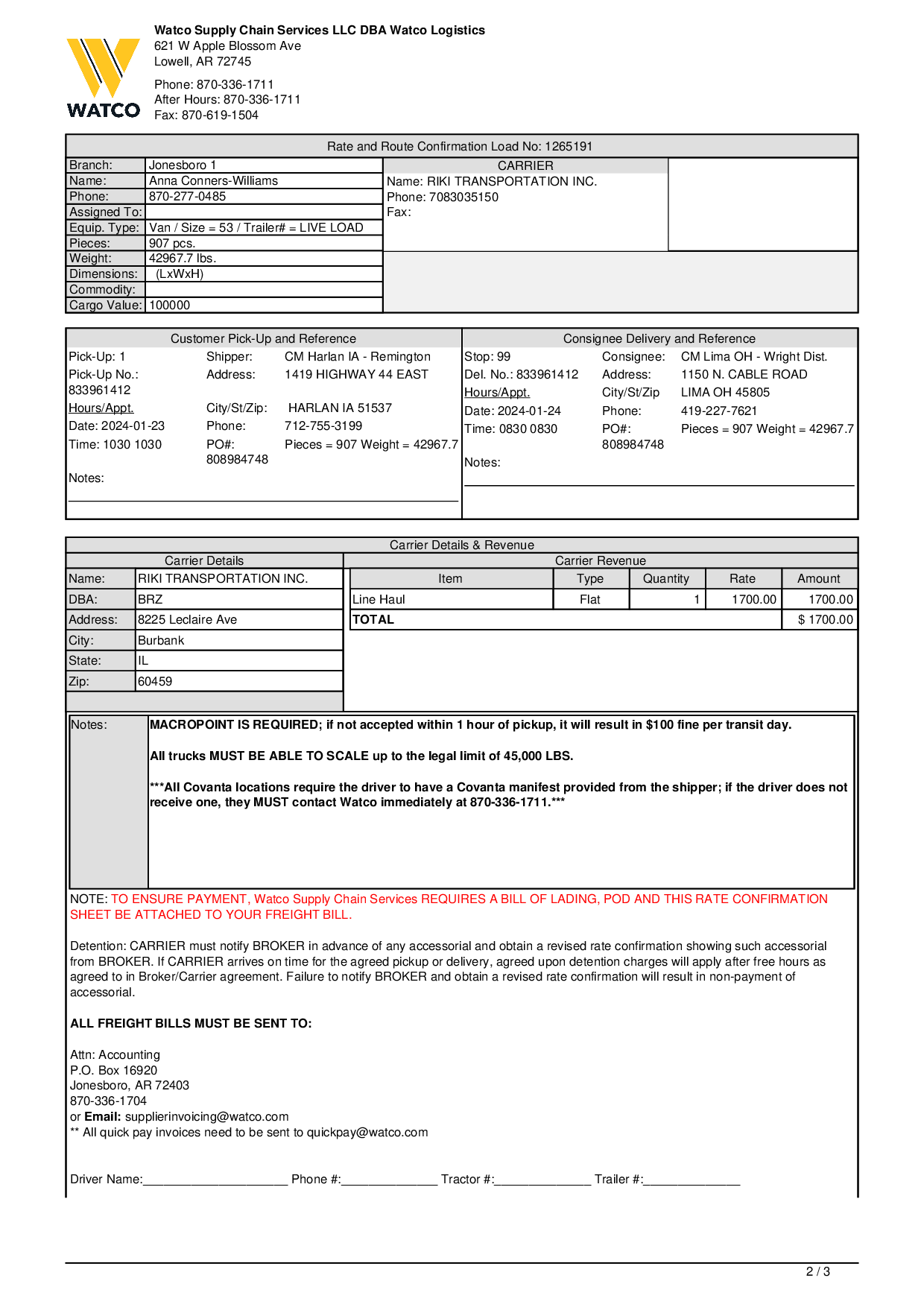 WATCO

Watco Supply Chain Services LLC DBA Watco Logistics
621 W Apple Blossom Ave
Lowell, AR 72745

Phone: 870-336-1711
After Hours: 870-336-1711
Fax: 870-619-1504

Rate and Route Confirmation Load No: 1265191

| Branch: | Jonesboro 1 |
|---|---|
| Name: | Anna Conners-Williams |
| Phone: | 870-277-0485 |
| Assigned To: | |
| Equip. Type: | Van / Size = 53 / Trailer# = LIVE LOAD |
| Pieces: | 907 pcs. |
| Weight: | 42967.7 lbs. |
| Dimensions: | (LxWxH) |
| Commodity: | |
| Cargo Value: | 100000 |

CARRIER
Name: RIKI TRANSPORTATION INC.
Phone: 7083035150
Fax:

Customer Pick-Up and Reference

Pick-Up: 1
Pick-Up No.: 833961412
Hours/Appt.
Date: 2024-01-23
Time: 1030 1030
Shipper: CM Harlan IA - Remington
Address: 1419 HIGHWAY 44 EAST
City/St/Zip: HARLAN IA 51537
Phone: 712-755-3199
PO#: 808984748
Pieces = 907 Weight = 42967.7
Notes:

Consignee Delivery and Reference

Stop: 99
Del. No.: 833961412
Hours/Appt.
Date: 2024-01-24
Time: 0830 0830
Consignee: CM Lima OH - Wright Dist.
Address: 1150 N. CABLE ROAD
City/St/Zip LIMA OH 45805
Phone: 419-227-7621
PO#: 808984748
Pieces = 907 Weight = 42967.7
Notes:

Carrier Details & Revenue

Carrier Details

| Name: | RIKI TRANSPORTATION INC. |
|---|---|
| DBA: | BRZ |
| Address: | 8225 Leclaire Ave |
| City: | Burbank |
| State: | IL |
| Zip: | 60459 |

Carrier Revenue

| Item | Type | Quantity | Rate | Amount |
|---|---|---|---|---|
| Line Haul | Flat | 1 | 1700.00 | 1700.00 |
| TOTAL | | | | $ 1700.00 |

Notes: MACROPOINT IS REQUIRED; if not accepted within 1 hour of pickup, it will result in $100 fine per transit day.

All trucks MUST BE ABLE TO SCALE up to the legal limit of 45,000 LBS.

***All Covanta locations require the driver to have a Covanta manifest provided from the shipper; if the driver does not receive one, they MUST contact Watco immediately at 870-336-1711.***

NOTE: TO ENSURE PAYMENT, Watco Supply Chain Services REQUIRES A BILL OF LADING, POD AND THIS RATE CONFIRMATION SHEET BE ATTACHED TO YOUR FREIGHT BILL.

Detention: CARRIER must notify BROKER in advance of any accessorial and obtain a revised rate confirmation showing such accessorial from BROKER. If CARRIER arrives on time for the agreed pickup or delivery, agreed upon detention charges will apply after free hours as agreed to in Broker/Carrier agreement. Failure to notify BROKER and obtain a revised rate confirmation will result in non-payment of accessorial.

ALL FREIGHT BILLS MUST BE SENT TO:

Attn: Accounting
P.O. Box 16920
Jonesboro, AR 72403
870-336-1704
or Email: supplierinvoicing@watco.com
** All quick pay invoices need to be sent to quickpay@watco.com

Driver Name:_____________________ Phone #:______________ Tractor #:______________ Trailer #:______________

2 / 3